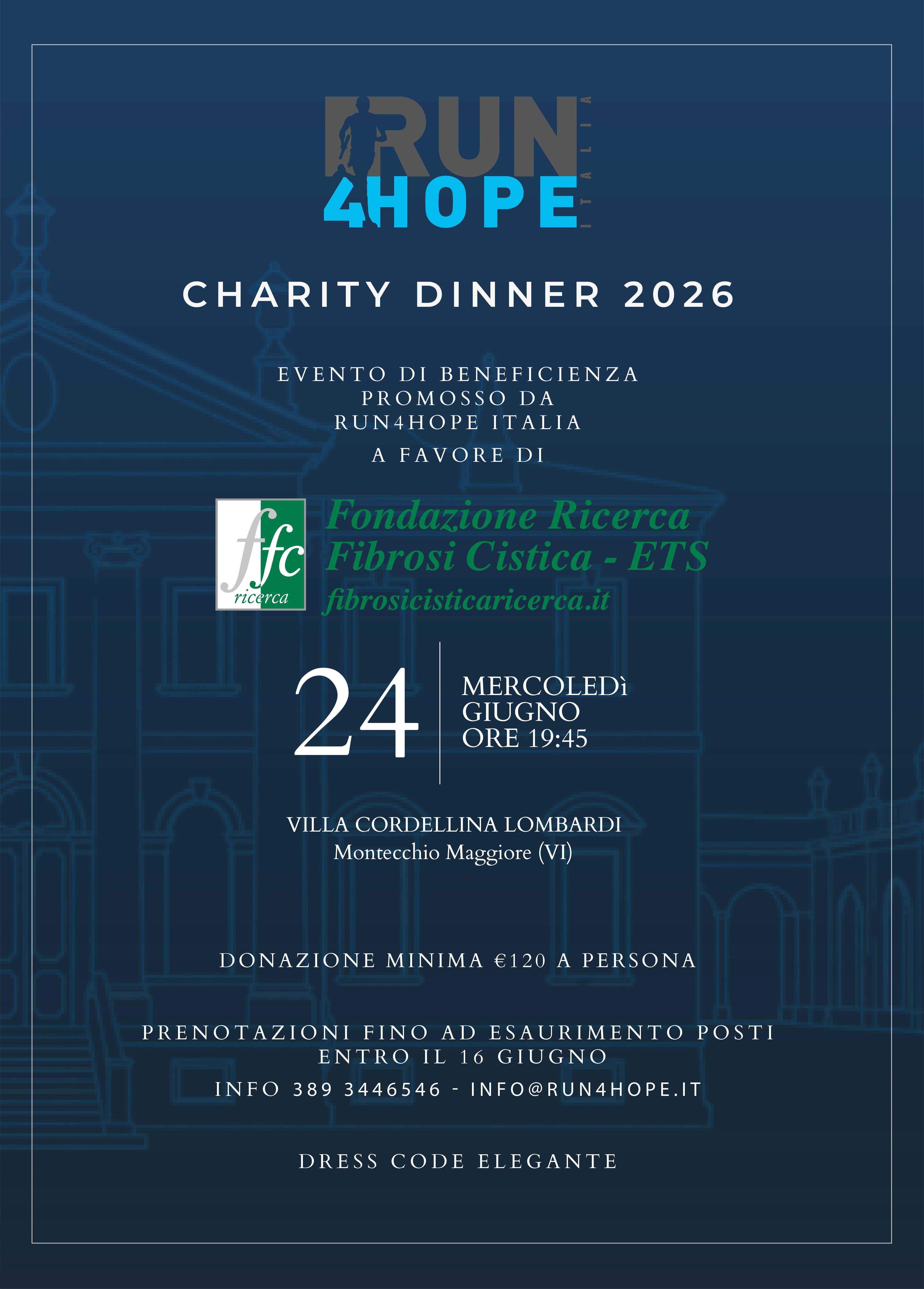 RUN 4HOPE ITALIA

CHARITY DINNER 2026

EVENTO DI BENEFICIENZA PROMOSSO DA RUN4HOPE ITALIA

A FAVORE DI

ffc ricerca

Fondazione Ricerca Fibrosi Cistica - ETS
fibrosicisticaricerca.it

24

MERCOLEDì
GIUGNO
ORE 19:45

VILLA CORDELLINA LOMBARDI
Montecchio Maggiore (VI)

DONAZIONE MINIMA €120 A PERSONA

PRENOTAZIONI FINO AD ESAURIMENTO POSTI ENTRO IL 16 GIUGNO

INFO 389 3446546 - INFO@RUN4HOPE.IT

DRESS CODE ELEGANTE